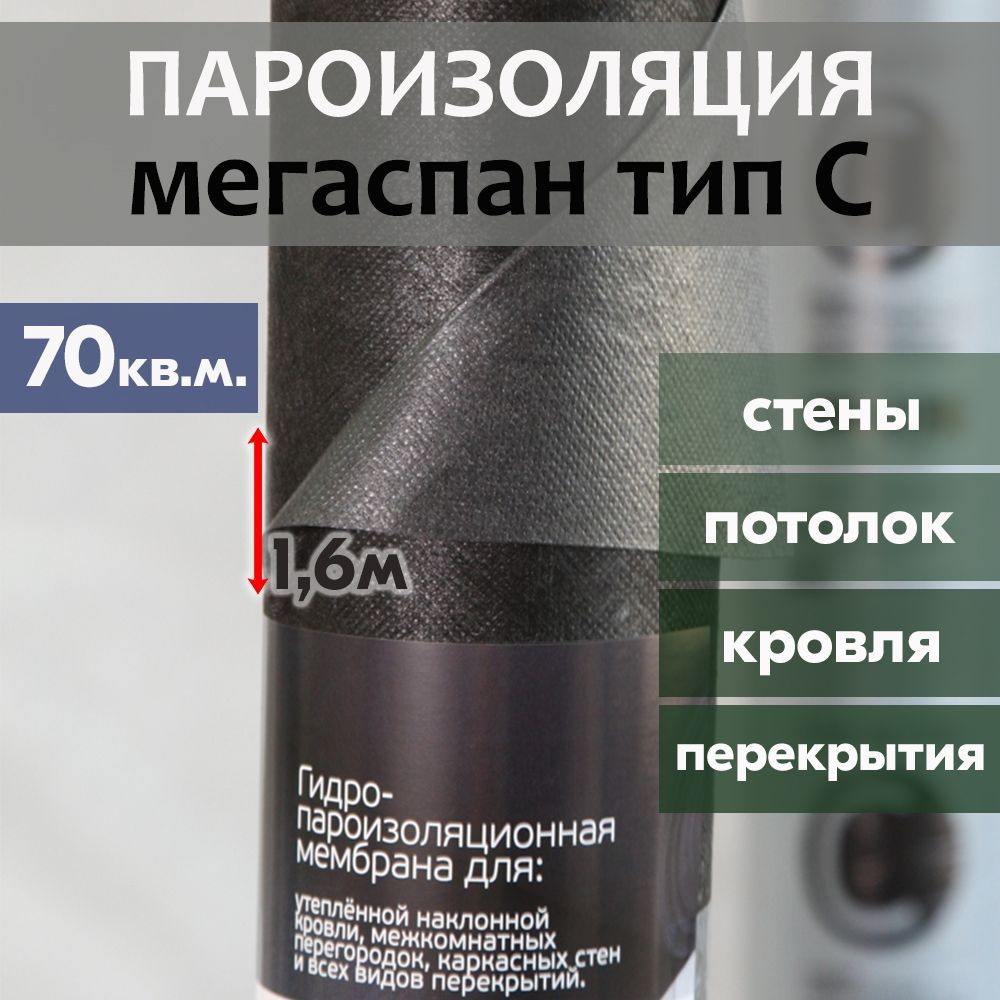 ПАРОИЗОЛЯЦИЯ
мегаспан тип С

70кв.м.

1,6м

стены

потолок

кровля

перекрытия

Гидро-пароизоляционная мембрана для:

утеплённой наклонной кровли, межкомнатных перегородок, каркасных стен и всех видов перекрытий.